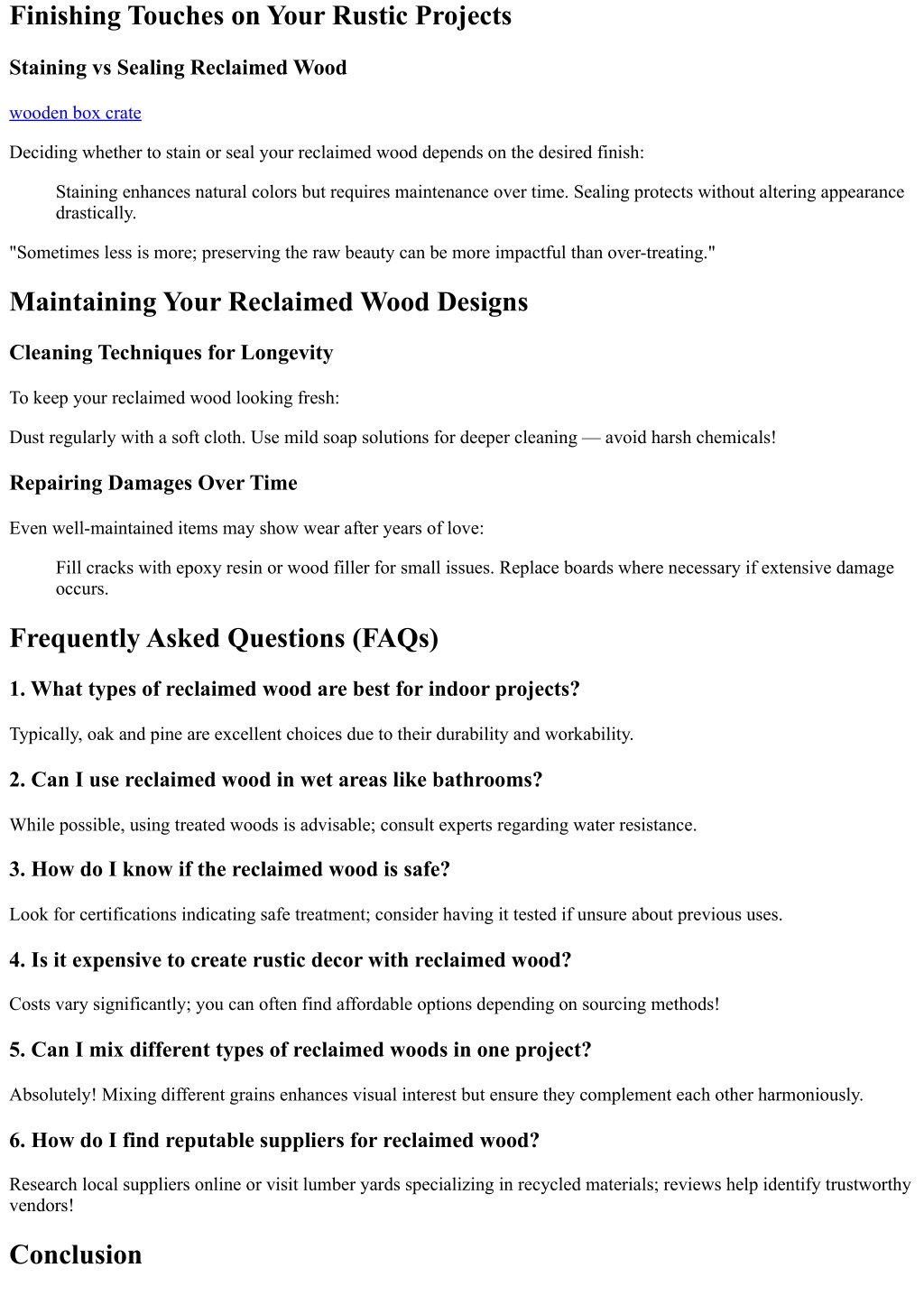 Finishing Touches on Your Rustic Projects

Staining vs Sealing Reclaimed Wood

wooden box crate

Deciding whether to stain or seal your reclaimed wood depends on the desired finish:

Staining enhances natural colors but requires maintenance over time. Sealing protects without altering appearance drastically.

"Sometimes less is more; preserving the raw beauty can be more impactful than over-treating."

Maintaining Your Reclaimed Wood Designs

Cleaning Techniques for Longevity

To keep your reclaimed wood looking fresh:

Dust regularly with a soft cloth. Use mild soap solutions for deeper cleaning — avoid harsh chemicals!

Repairing Damages Over Time

Even well-maintained items may show wear after years of love:

Fill cracks with epoxy resin or wood filler for small issues. Replace boards where necessary if extensive damage occurs.

Frequently Asked Questions (FAQs)

1. What types of reclaimed wood are best for indoor projects?

Typically, oak and pine are excellent choices due to their durability and workability.

2. Can I use reclaimed wood in wet areas like bathrooms?

While possible, using treated woods is advisable; consult experts regarding water resistance.

3. How do I know if the reclaimed wood is safe?

Look for certifications indicating safe treatment; consider having it tested if unsure about previous uses.

4. Is it expensive to create rustic decor with reclaimed wood?

Costs vary significantly; you can often find affordable options depending on sourcing methods!

5. Can I mix different types of reclaimed woods in one project?

Absolutely! Mixing different grains enhances visual interest but ensure they complement each other harmoniously.

6. How do I find reputable suppliers for reclaimed wood?

Research local suppliers online or visit lumber yards specializing in recycled materials; reviews help identify trustworthy vendors!

Conclusion